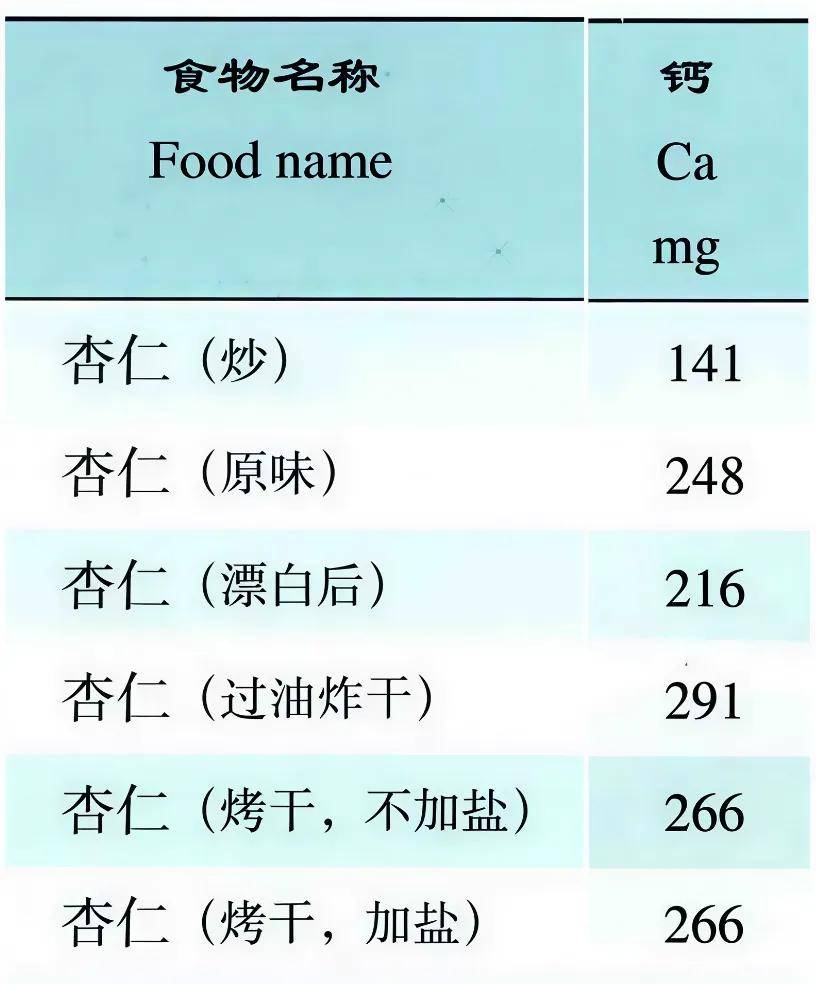 | 食物名称 Food name | 钙 Ca mg |
|---|---|
| 杏仁（炒） | 141 |
| 杏仁（原味） | 248 |
| 杏仁（漂白后） | 216 |
| 杏仁（过油炸干） | 291 |
| 杏仁（烤干，不加盐） | 266 |
| 杏仁（烤干，加盐） | 266 |